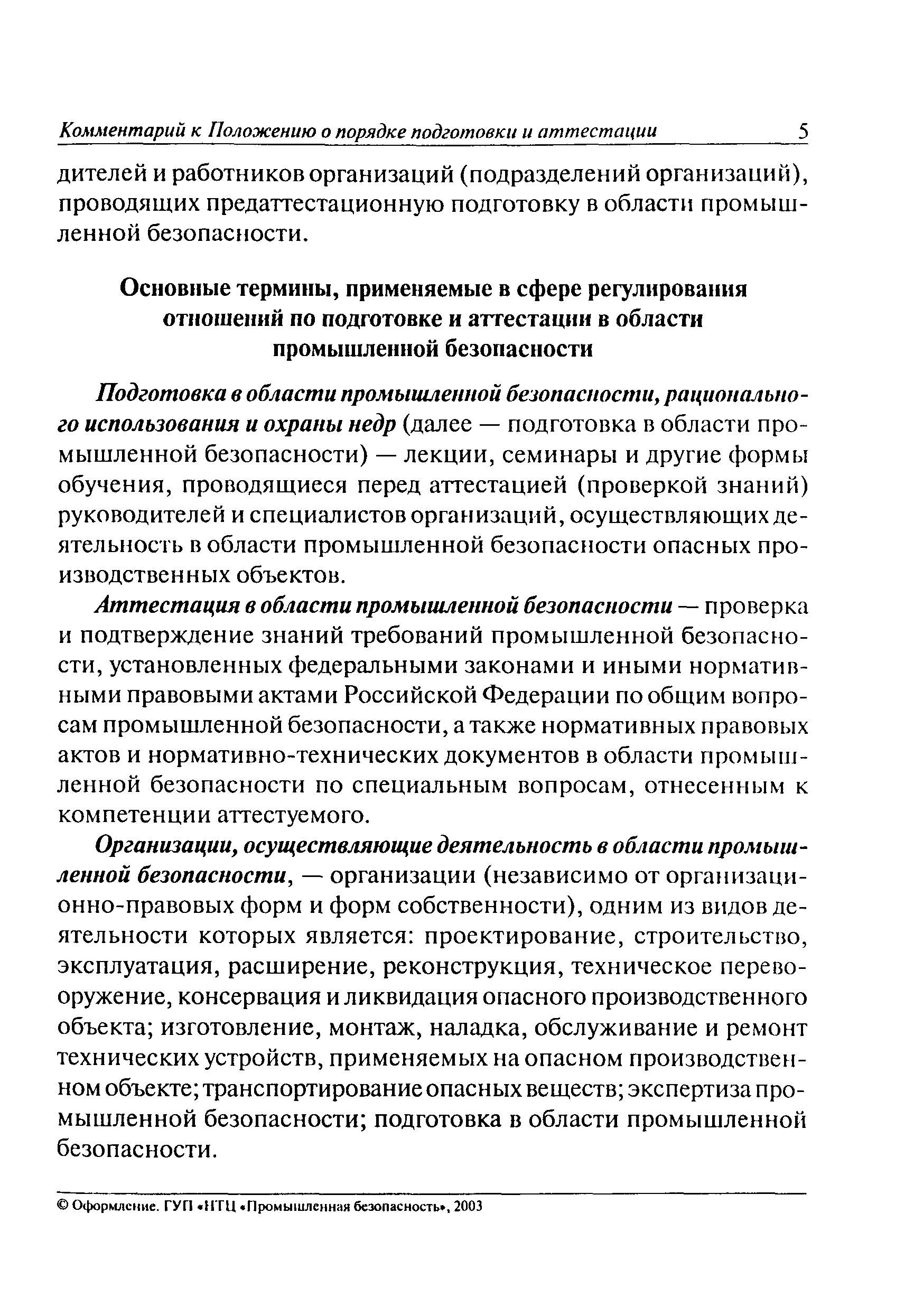 Комментарий к Положению о порядке подготовки и аттестации 5

дителей и работников организаций (подразделений организаций), проводящих предаттестационную подготовку в области промышленной безопасности.

Основные термины, применяемые в сфере регулирования отношений по подготовке и аттестации в области промышленной безопасности

Подготовка в области промышленной безопасности, рационального использования и охраны недр (далее — подготовка в области промышленной безопасности) — лекции, семинары и другие формы обучения, проводящиеся перед аттестацией (проверкой знаний) руководителей и специалистов организаций, осуществляющих деятельность в области промышленной безопасности опасных производственных объектов.

Аттестация в области промышленной безопасности — проверка и подтверждение знаний требований промышленной безопасности, установленных федеральными законами и иными нормативными правовыми актами Российской Федерации по общим вопросам промышленной безопасности, а также нормативных правовых актов и нормативно-технических документов в области промышленной безопасности по специальным вопросам, отнесенным к компетенции аттестуемого.

Организации, осуществляющие деятельность в области промышленной безопасности, — организации (независимо от организационно-правовых форм и форм собственности), одним из видов деятельности которых является: проектирование, строительство, эксплуатация, расширение, реконструкция, техническое перевооружение, консервация и ликвидация опасного производственного объекта; изготовление, монтаж, наладка, обслуживание и ремонт технических устройств, применяемых на опасном производственном объекте; транспортирование опасных веществ; экспертиза промышленной безопасности; подготовка в области промышленной безопасности.

© Оформление. ГУП «НТЦ «Промышленная безопасность», 2003